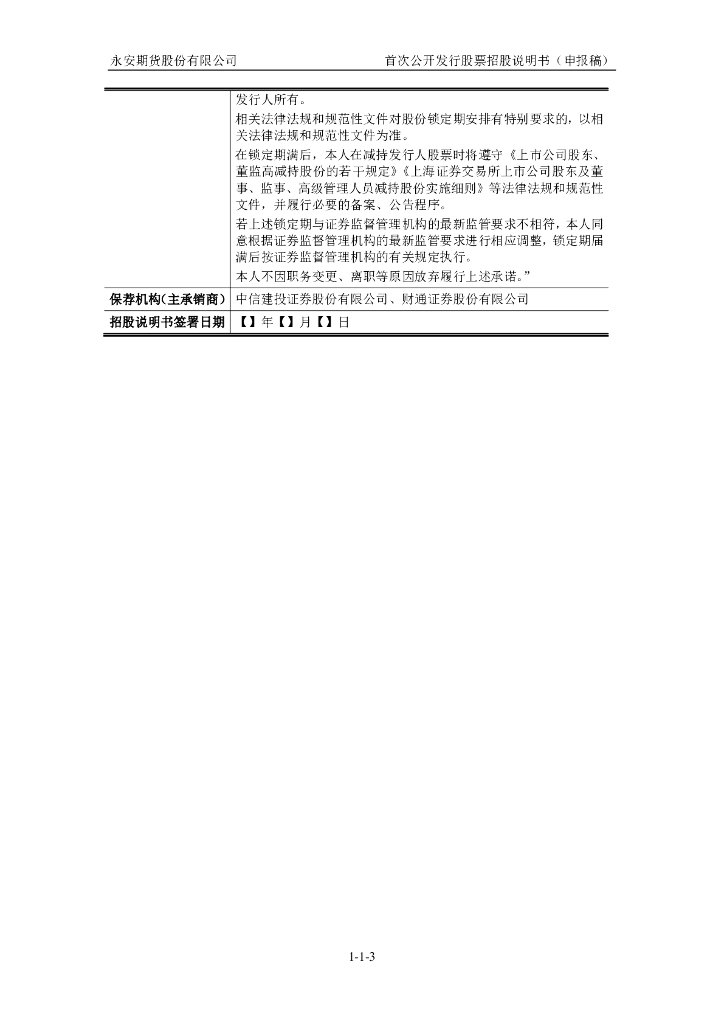 永安期货股份有限公司　　　　　　　　　　首次公开发行股票招股说明书（申报稿）

| | 发行人所有。<br>相关法律法规和规范性文件对股份锁定期安排有特别要求的，以相关法律法规和规范性文件为准。<br>在锁定期满后，本人在减持发行人股票时将遵守《上市公司股东、董监高减持股份的若干规定》《上海证券交易所上市公司股东及董事、监事、高级管理人员减持股份实施细则》等法律法规和规范性文件，并履行必要的备案、公告程序。<br>若上述锁定期与证券监督管理机构的最新监管要求不相符，本人同意根据证券监督管理机构的最新监管要求进行相应调整，锁定期届满后按证券监督管理机构的有关规定执行。<br>本人不因职务变更、离职等原因放弃履行上述承诺。” |
|---|---|
| 保荐机构（主承销商） | 中信建投证券股份有限公司、财通证券股份有限公司 |
| 招股说明书签署日期 | 【】年【】月【】日 |

1-1-3